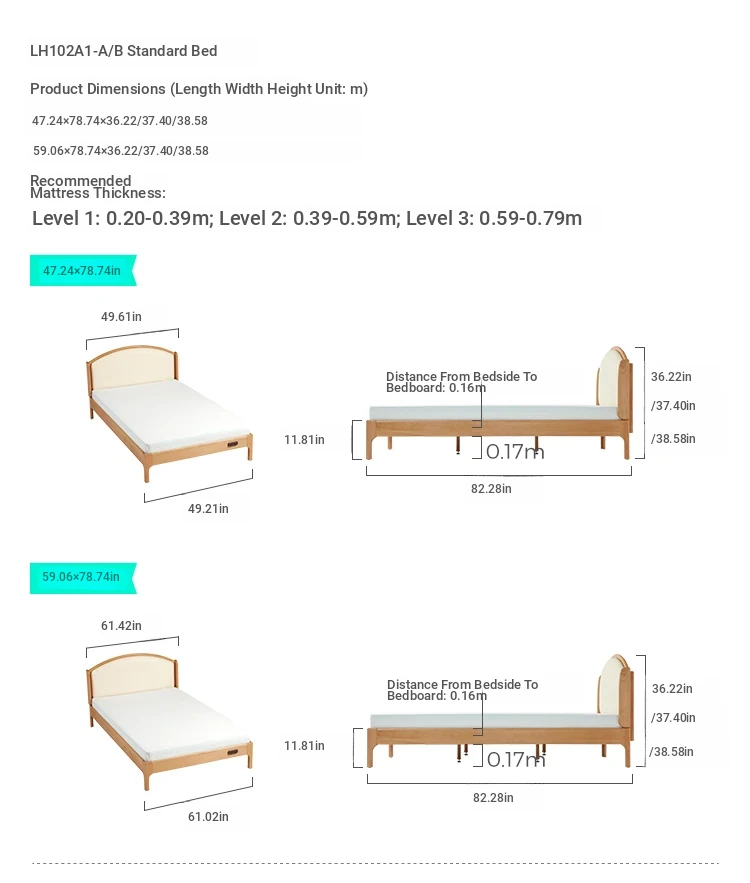 LH102A1-A/B Standard Bed

Product Dimensions (Length Width Height Unit: m)

47.24×78.74×36.22/37.40/38.58

59.06×78.74×36.22/37.40/38.58

Recommended Mattress Thickness:

Level 1: 0.20-0.39m; Level 2: 0.39-0.59m; Level 3: 0.59-0.79m

47.24×78.74in

49.61in

49.21in

Distance From Bedside To Bedboard: 0.16m

11.81in

0.17m

82.28in

36.22in

/37.40in

/38.58in

59.06×78.74in

61.42in

61.02in

Distance From Bedside To Bedboard: 0.16m

11.81in

0.17m

82.28in

36.22in

/37.40in

/38.58in